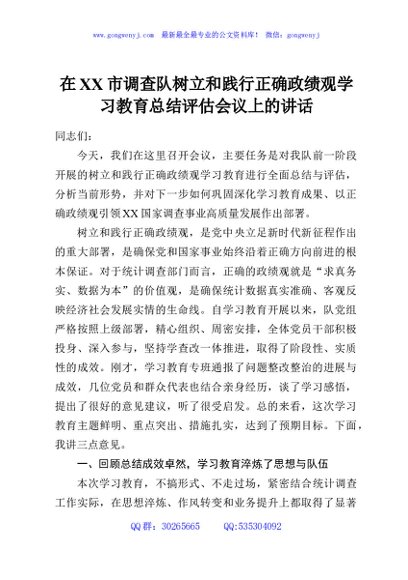 www.gongwenyj.com 最新最全最专业的公文资料库！ 微信：gongwenyj

在XX市调查队树立和践行正确政绩观学习教育总结评估会议上的讲话

同志们：

今天，我们在这里召开会议，主要任务是对我队前一阶段开展的树立和践行正确政绩观学习教育进行全面总结与评估，分析当前形势，并对下一步如何巩固深化学习教育成果、以正确政绩观引领XX国家调查事业高质量发展作出部署。

树立和践行正确政绩观，是党中央立足新时代新征程作出的重大部署，是确保党和国家事业始终沿着正确方向前进的根本保证。对于统计调查部门而言，正确的政绩观就是“求真务实、数据为本”的价值观，是确保统计数据真实准确、客观反映经济社会发展实情的生命线。自学习教育开展以来，队党组严格按照上级部署，精心组织、周密安排，全体党员干部积极投身、深入参与，坚持学查改一体推进，取得了阶段性、实质性的成效。刚才，学习教育专班通报了问题整改整治的进展与成效，几位党员和群众代表也结合亲身经历，谈了学习感悟，提出了很好的意见建议，听了很受启发。总的来看，这次学习教育主题鲜明、重点突出、措施扎实，达到了预期目标。下面，我讲三点意见。

一、回顾总结成效卓然，学习教育淬炼了思想与队伍

本次学习教育，不搞形式、不走过场，紧密结合统计调查工作实际，在思想淬炼、作风转变和业务提升上都取得了显著

QQ群：30265665 QQ:535304092